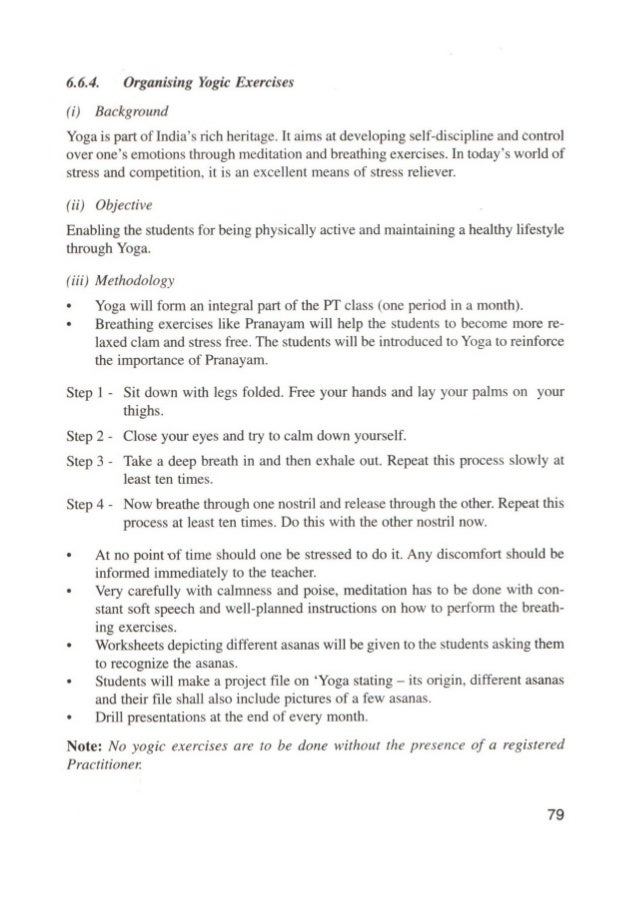 6.6.4. Organising Yogic Exercises

(i) Background

Yoga is part of India's rich heritage. It aims at developing self-discipline and control over one's emotions through meditation and breathing exercises. In today's world of stress and competition, it is an excellent means of stress reliever.

(ii) Objective

Enabling the students for being physically active and maintaining a healthy lifestyle through Yoga.

(iii) Methodology

• Yoga will form an integral part of the PT class (one period in a month).
• Breathing exercises like Pranayam will help the students to become more relaxed clam and stress free. The students will be introduced to Yoga to reinforce the importance of Pranayam.

Step 1 - Sit down with legs folded. Free your hands and lay your palms on your thighs.

Step 2 - Close your eyes and try to calm down yourself.

Step 3 - Take a deep breath in and then exhale out. Repeat this process slowly at least ten times.

Step 4 - Now breathe through one nostril and release through the other. Repeat this process at least ten times. Do this with the other nostril now.

• At no point of time should one be stressed to do it. Any discomfort should be informed immediately to the teacher.
• Very carefully with calmness and poise, meditation has to be done with constant soft speech and well-planned instructions on how to perform the breathing exercises.
• Worksheets depicting different asanas will be given to the students asking them to recognize the asanas.
• Students will make a project file on 'Yoga stating – its origin, different asanas and their file shall also include pictures of a few asanas.
• Drill presentations at the end of every month.

Note: No yogic exercises are to be done without the presence of a registered Practitioner.

79